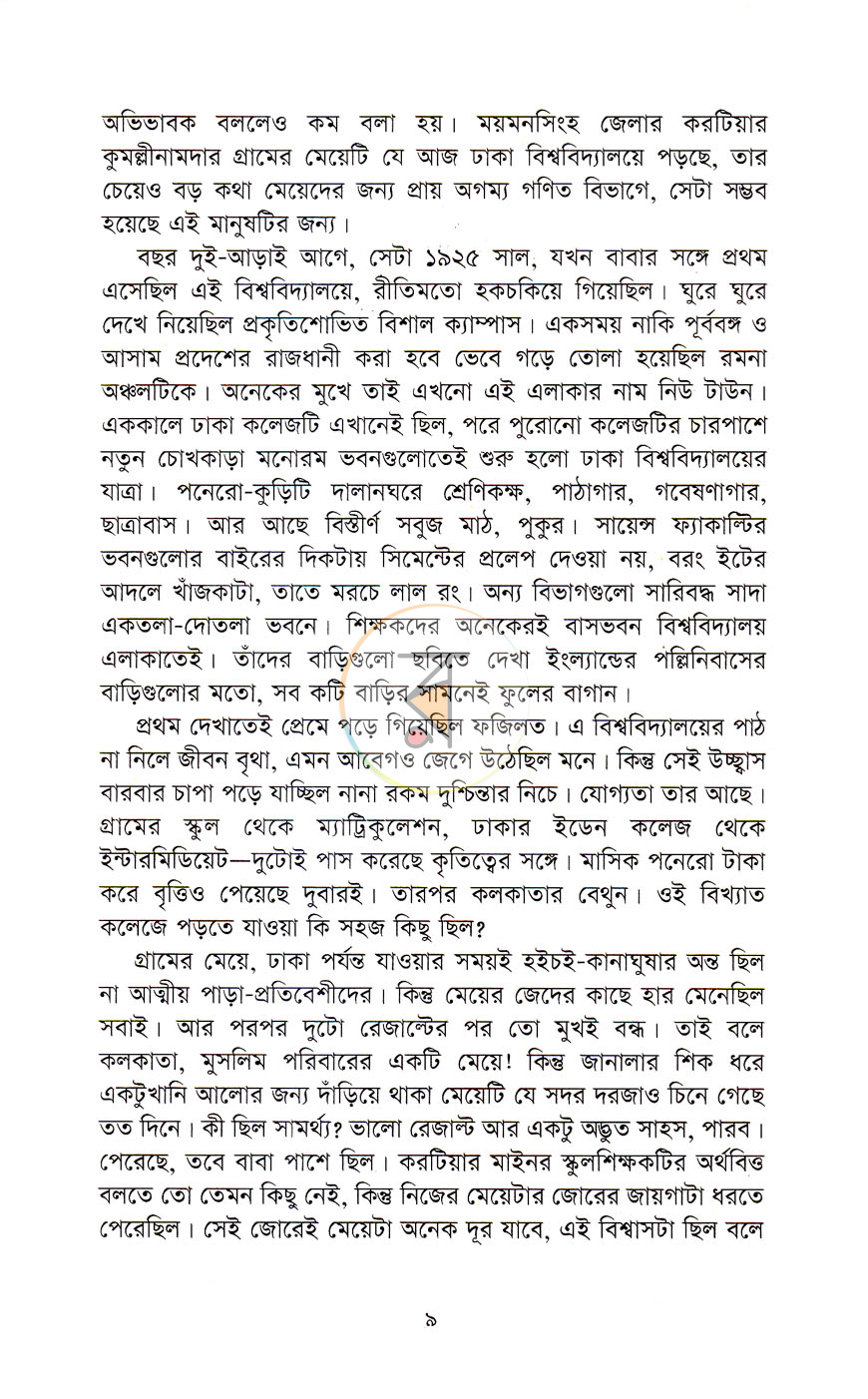 অভিভাবক বললেও কম বলা হয়। ময়মনসিংহ জেলার করটিয়ার কুমল্লীনামদার গ্রামের মেয়েটি যে আজ ঢাকা বিশ্ববিদ্যালয়ে পড়ছে, তার চেয়েও বড় কথা মেয়েদের জন্য প্রায় অগম্য গণিত বিভাগে, সেটা সম্ভব হয়েছে এই মানুষটির জন্য।

বছর দুই-আড়াই আগে, সেটা ১৯২৫ সাল, যখন বাবার সঙ্গে প্রথম এসেছিল এই বিশ্ববিদ্যালয়ে, রীতিমতো হকচকিয়ে গিয়েছিল। ঘুরে ঘুরে দেখে নিয়েছিল প্রকৃতিশোভিত বিশাল ক্যাম্পাস। একসময় নাকি পূর্ববঙ্গ ও আসাম প্রদেশের রাজধানী করা হবে ভেবে গড়ে তোলা হয়েছিল রমনা অঞ্চলটিকে। অনেকের মুখে তাই এখনো এই এলাকার নাম নিউ টাউন। এককালে ঢাকা কলেজটি এখানেই ছিল, পরে পুরোনো কলেজটির চারপাশে নতুন চোখকাড়া মনোরম ভবনগুলোতেই শুরু হলো ঢাকা বিশ্ববিদ্যালয়ের যাত্রা। পনেরো-কুড়িটি দালানঘরে শ্রেণিকক্ষ, পাঠাগার, গবেষণাগার, ছাত্রাবাস। আর আছে বিস্তীর্ণ সবুজ মাঠ, পুকুর। সায়েন্স ফ্যাকাল্টির ভবনগুলোর বাইরের দিকটায় সিমেন্টের প্রলেপ দেওয়া নয়, বরং ইটের আদলে খাঁজকাটা, তাতে মরচে লাল রং। অন্য বিভাগগুলো সারিবদ্ধ সাদা একতলা-দোতলা ভবনে। শিক্ষকদের অনেকেরই বাসভবন বিশ্ববিদ্যালয় এলাকাতেই। তাঁদের বাড়িগুলো ছবিতে দেখা ইংল্যান্ডের পল্লিনিবাসের বাড়িগুলোর মতো, সব কটি বাড়ির সামনেই ফুলের বাগান।

প্রথম দেখাতেই প্রেমে পড়ে গিয়েছিল ফজিলত। এ বিশ্ববিদ্যালয়ের পাঠ না নিলে জীবন বৃথা, এমন আবেগও জেগে উঠেছিল মনে। কিন্তু সেই উচ্ছ্বাস বারবার চাপা পড়ে যাচ্ছিল নানা রকম দুশ্চিন্তার নিচে। যোগ্যতা তার আছে। গ্রামের স্কুল থেকে ম্যাট্রিকুলেশন, ঢাকার ইডেন কলেজ থেকে ইন্টারমিডিয়েট—দুটোই পাস করেছে কৃতিত্বের সঙ্গে। মাসিক পনেরো টাকা করে বৃত্তিও পেয়েছে দুবারই। তারপর কলকাতার বেথুন। ওই বিখ্যাত কলেজে পড়তে যাওয়া কি সহজ কিছু ছিল?

গ্রামের মেয়ে, ঢাকা পর্যন্ত যাওয়ার সময়ই হইচই-কানাঘুষার অন্ত ছিল না আত্মীয় পাড়া-প্রতিবেশীদের। কিন্তু মেয়ের জেদের কাছে হার মেনেছিল সবাই। আর পরপর দুটো রেজাল্টের পর তো মুখই বন্ধ। তাই বলে কলকাতা, মুসলিম পরিবারের একটি মেয়ে! কিন্তু জানালার শিক ধরে একটুখানি আলোর জন্য দাঁড়িয়ে থাকা মেয়েটি যে সদর দরজাও চিনে গেছে তত দিনে। কী ছিল সামর্থ্য? ভালো রেজাল্ট আর একটু অদ্ভুত সাহস, পারব। পেরেছে, তবে বাবা পাশে ছিল। করটিয়ার মাইনর স্কুলশিক্ষকটির অর্থবিত্ত বলতে তো তেমন কিছু নেই, কিন্তু নিজের মেয়েটার জোরের জায়গাটা ধরতে পেরেছিল। সেই জোরেই মেয়েটা অনেক দূর যাবে, এই বিশ্বাসটা ছিল বলে

৯